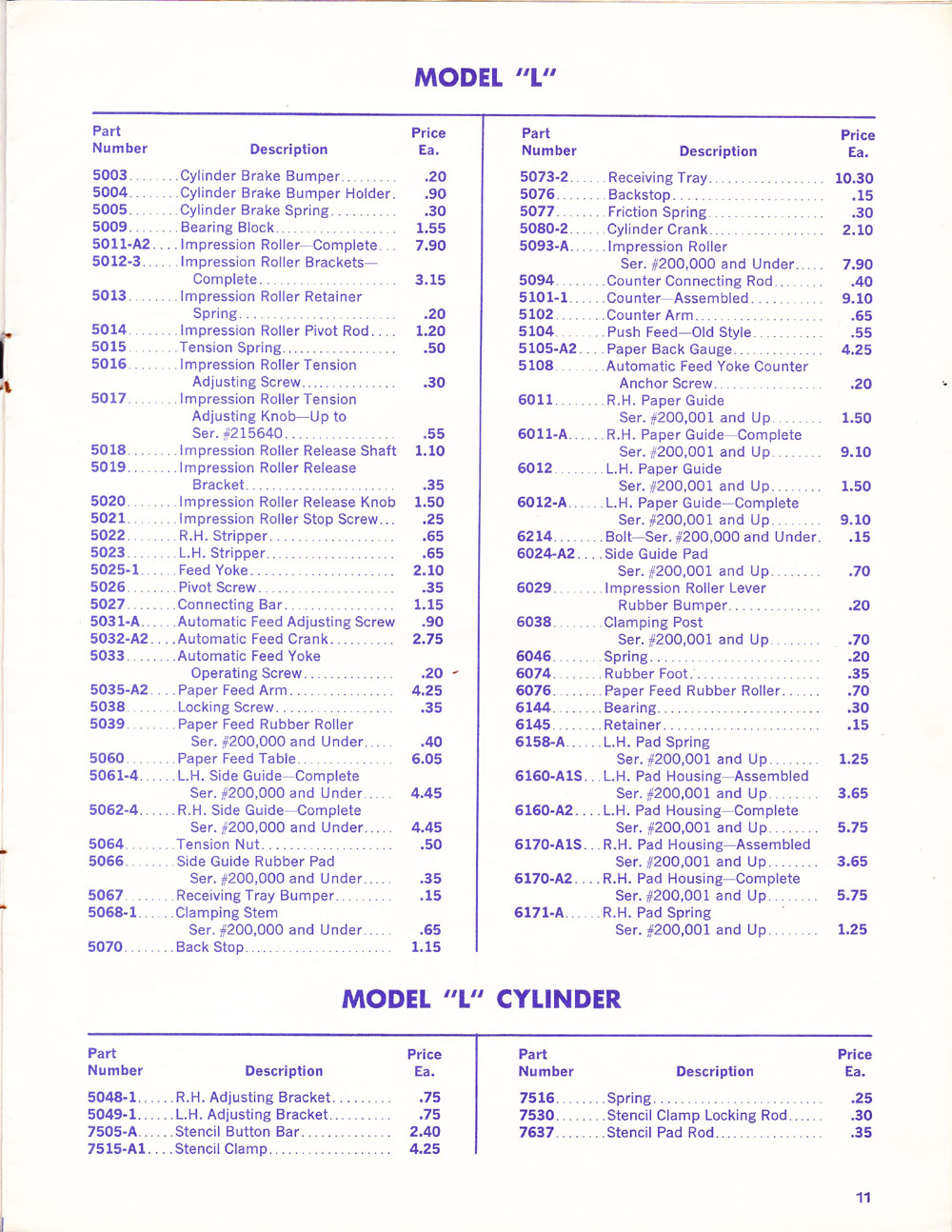 MODEL "L"

| Part Number | Description | Price Ea. |
|---|---|---|
| 5003 | Cylinder Brake Bumper | .20 |
| 5004 | Cylinder Brake Bumper Holder | .90 |
| 5005 | Cylinder Brake Spring | .30 |
| 5009 | Bearing Block | 1.55 |
| 5011-A2 | Impression Roller—Complete | 7.90 |
| 5012-3 | Impression Roller Brackets—Complete | 3.15 |
| 5013 | Impression Roller Retainer Spring | .20 |
| 5014 | Impression Roller Pivot Rod | 1.20 |
| 5015 | Tension Spring | .50 |
| 5016 | Impression Roller Tension Adjusting Screw | .30 |
| 5017 | Impression Roller Tension Adjusting Knob—Up to Ser. #215640 | .55 |
| 5018 | Impression Roller Release Shaft | 1.10 |
| 5019 | Impression Roller Release Bracket | .35 |
| 5020 | Impression Roller Release Knob | 1.50 |
| 5021 | Impression Roller Stop Screw | .25 |
| 5022 | R.H. Stripper | .65 |
| 5023 | L.H. Stripper | .65 |
| 5025-1 | Feed Yoke | 2.10 |
| 5026 | Pivot Screw | .35 |
| 5027 | Connecting Bar | 1.15 |
| 5031-A | Automatic Feed Adjusting Screw | .90 |
| 5032-A2 | Automatic Feed Crank | 2.75 |
| 5033 | Automatic Feed Yoke Operating Screw | .20 |
| 5035-A2 | Paper Feed Arm | 4.25 |
| 5038 | Locking Screw | .35 |
| 5039 | Paper Feed Rubber Roller Ser. #200,000 and Under | .40 |
| 5060 | Paper Feed Table | 6.05 |
| 5061-4 | L.H. Side Guide—Complete Ser. #200,000 and Under | 4.45 |
| 5062-4 | R.H. Side Guide—Complete Ser. #200,000 and Under | 4.45 |
| 5064 | Tension Nut | .50 |
| 5066 | Side Guide Rubber Pad Ser. #200,000 and Under | .35 |
| 5067 | Receiving Tray Bumper | .15 |
| 5068-1 | Clamping Stem Ser. #200,000 and Under | .65 |
| 5070 | Back Stop | 1.15 |

| Part Number | Description | Price Ea. |
|---|---|---|
| 5073-2 | Receiving Tray | 10.30 |
| 5076 | Backstop | .15 |
| 5077 | Friction Spring | .30 |
| 5080-2 | Cylinder Crank | 2.10 |
| 5093-A | Impression Roller Ser. #200,000 and Under | 7.90 |
| 5094 | Counter Connecting Rod | .40 |
| 5101-1 | Counter—Assembled | 9.10 |
| 5102 | Counter Arm | .65 |
| 5104 | Push Feed—Old Style | .55 |
| 5105-A2 | Paper Back Gauge | 4.25 |
| 5108 | Automatic Feed Yoke Counter Anchor Screw | .20 |
| 6011 | R.H. Paper Guide Ser. #200,001 and Up | 1.50 |
| 6011-A | R.H. Paper Guide—Complete Ser. #200,001 and Up | 9.10 |
| 6012 | L.H. Paper Guide Ser. #200,001 and Up | 1.50 |
| 6012-A | L.H. Paper Guide—Complete Ser. #200,001 and Up | 9.10 |
| 6214 | Bolt—Ser. #200,000 and Under | .15 |
| 6024-A2 | Side Guide Pad Ser. #200,001 and Up | .70 |
| 6029 | Impression Roller Lever Rubber Bumper | .20 |
| 6038 | Clamping Post Ser. #200,001 and Up | .70 |
| 6046 | Spring | .20 |
| 6074 | Rubber Foot | .35 |
| 6076 | Paper Feed Rubber Roller | .70 |
| 6144 | Bearing | .30 |
| 6145 | Retainer | .15 |
| 6158-A | L.H. Pad Spring Ser. #200,001 and Up | 1.25 |
| 6160-A1S | L.H. Pad Housing—Assembled Ser. #200,001 and Up | 3.65 |
| 6160-A2 | L.H. Pad Housing—Complete Ser. #200,001 and Up | 5.75 |
| 6170-A1S | R.H. Pad Housing—Assembled Ser. #200,001 and Up | 3.65 |
| 6170-A2 | R.H. Pad Housing—Complete Ser. #200,001 and Up | 5.75 |
| 6171-A | R.H. Pad Spring Ser. #200,001 and Up | 1.25 |

MODEL "L" CYLINDER

| Part Number | Description | Price Ea. |
|---|---|---|
| 5048-1 | R.H. Adjusting Bracket | .75 |
| 5049-1 | L.H. Adjusting Bracket | .75 |
| 7505-A | Stencil Button Bar | 2.40 |
| 7515-A1 | Stencil Clamp | 4.25 |

| Part Number | Description | Price Ea. |
|---|---|---|
| 7516 | Spring | .25 |
| 7530 | Stencil Clamp Locking Rod | .30 |
| 7637 | Stencil Pad Rod | .35 |

11